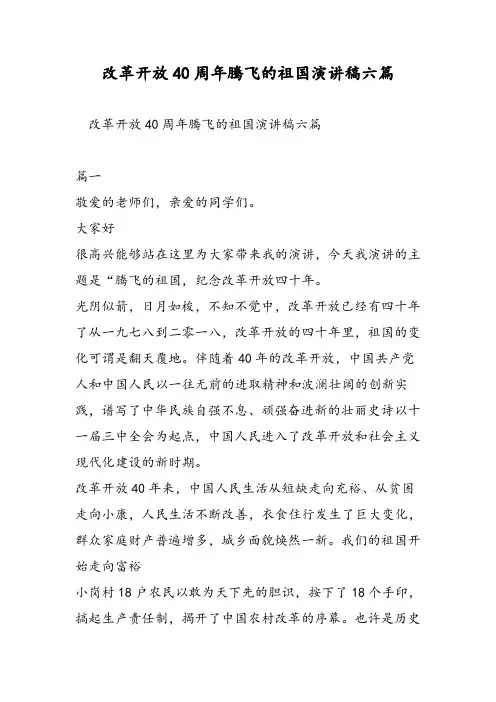 改革开放40周年腾飞的祖国演讲稿六篇

改革开放40周年腾飞的祖国演讲稿六篇

篇一

敬爱的老师们，亲爱的同学们。

大家好

很高兴能够站在这里为大家带来我的演讲，今天我演讲的主题是“腾飞的祖国，纪念改革开放四十年。

光阴似箭，日月如梭，不知不觉中，改革开放已经有四十年了从一九七八到二零一八，改革开放的四十年里，祖国的变化可谓是翻天覆地。伴随着40年的改革开放，中国共产党人和中国人民以一往无前的进取精神和波澜壮阔的创新实践，谱写了中华民族自强不息、顽强奋进新的壮丽史诗以十一届三中全会为起点，中国人民进入了改革开放和社会主义现代化建设的新时期。

改革开放40年来，中国人民生活从短缺走向充裕、从贫困走向小康，人民生活不断改善，衣食住行发生了巨大变化，群众家庭财产普遍增多，城乡面貌焕然一新。我们的祖国开始走向富裕

小岗村18户农民以敢为天下先的胆识，按下了18个手印，搞起生产责任制，揭开了中国农村改革的序幕。也许是历史